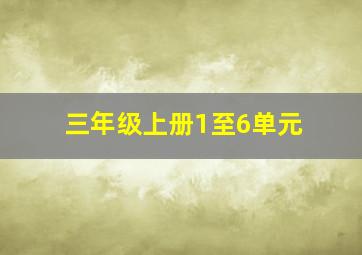 三年级上册1至6单元